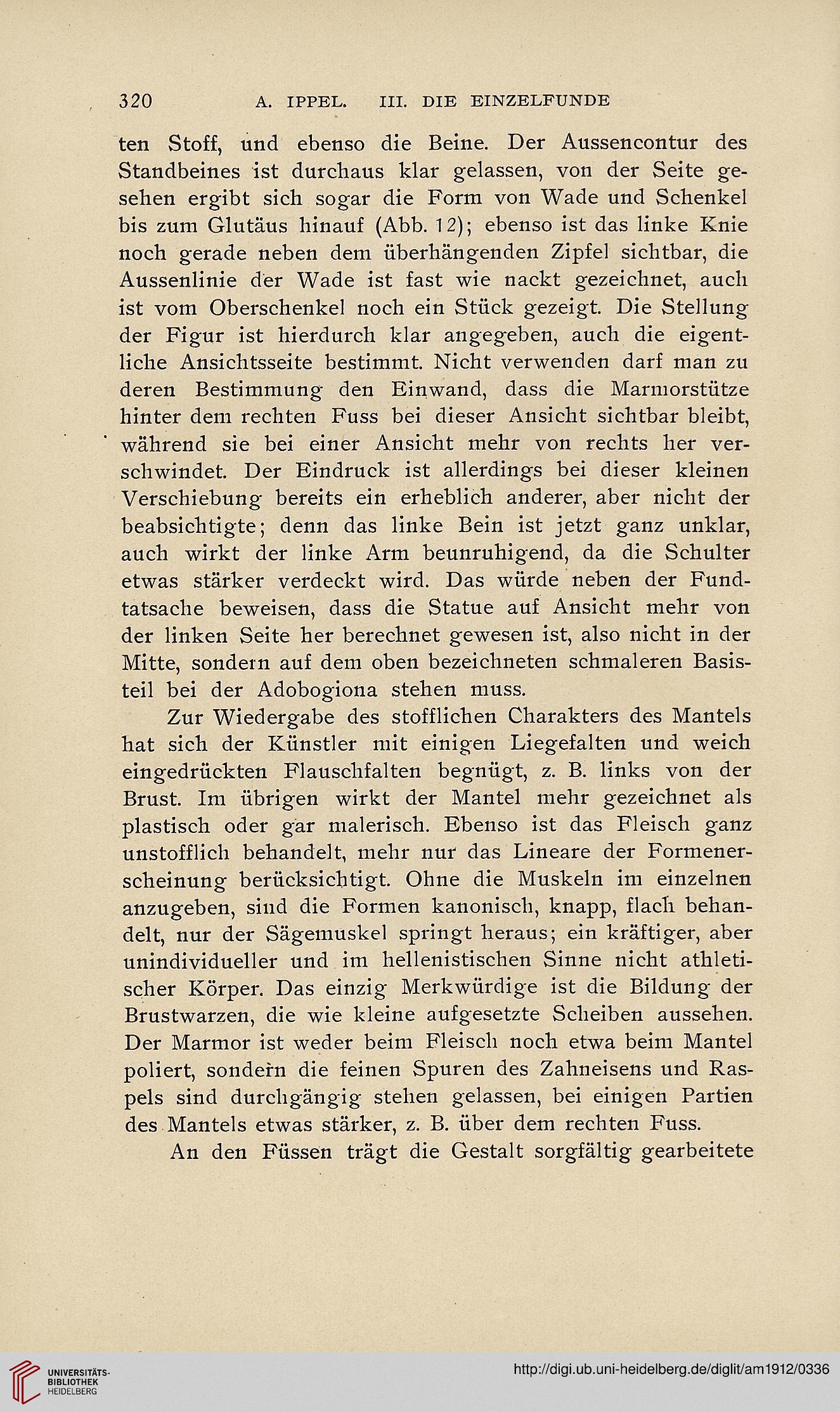 320 A. IPPEL. III. DIE EINZELFUNDE

ten Stoff, und ebenso die Beine. Der Aussencontur des Standbeines ist durchaus klar gelassen, von der Seite gesehen ergibt sich sogar die Form von Wade und Schenkel bis zum Glutäus hinauf (Abb. 12); ebenso ist das linke Knie noch gerade neben dem überhängenden Zipfel sichtbar, die Aussenlinie der Wade ist fast wie nackt gezeichnet, auch ist vom Oberschenkel noch ein Stück gezeigt. Die Stellung der Figur ist hierdurch klar angegeben, auch die eigentliche Ansichtsseite bestimmt. Nicht verwenden darf man zu deren Bestimmung den Einwand, dass die Marmorstütze hinter dem rechten Fuss bei dieser Ansicht sichtbar bleibt, während sie bei einer Ansicht mehr von rechts her verschwindet. Der Eindruck ist allerdings bei dieser kleinen Verschiebung bereits ein erheblich anderer, aber nicht der beabsichtigte; denn das linke Bein ist jetzt ganz unklar, auch wirkt der linke Arm beunruhigend, da die Schulter etwas stärker verdeckt wird. Das würde neben der Fundtatsache beweisen, dass die Statue auf Ansicht mehr von der linken Seite her berechnet gewesen ist, also nicht in der Mitte, sondern auf dem oben bezeichneten schmaleren Basisteil bei der Adobogiona stehen muss.

Zur Wiedergabe des stofflichen Charakters des Mantels hat sich der Künstler mit einigen Liegefalten und weich eingedrückten Flauschfalten begnügt, z. B. links von der Brust. Im übrigen wirkt der Mantel mehr gezeichnet als plastisch oder gar malerisch. Ebenso ist das Fleisch ganz unstofflich behandelt, mehr nur das Lineare der Formenerscheinung berücksichtigt. Ohne die Muskeln im einzelnen anzugeben, sind die Formen kanonisch, knapp, flach behandelt, nur der Sägemuskel springt heraus; ein kräftiger, aber unindividueller und im hellenistischen Sinne nicht athletischer Körper. Das einzig Merkwürdige ist die Bildung der Brustwarzen, die wie kleine aufgesetzte Scheiben aussehen. Der Marmor ist weder beim Fleisch noch etwa beim Mantel poliert, sondern die feinen Spuren des Zahneisens und Raspels sind durchgängig stehen gelassen, bei einigen Partien des Mantels etwas stärker, z. B. über dem rechten Fuss.

An den Füssen trägt die Gestalt sorgfältig gearbeitete

UNIVERSITÄTS-BIBLIOTHEK HEIDELBERG

http://digi.ub.uni-heidelberg.de/diglit/am1912/0336